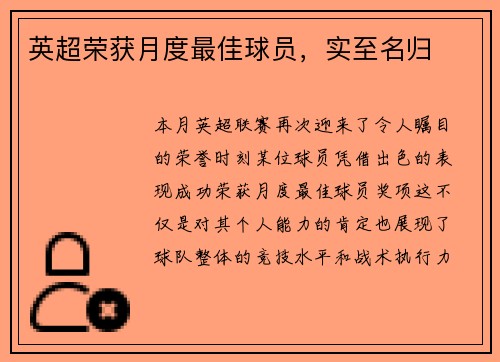 英超荣获月度最佳球员，实至名归

本月英超联赛再次迎来了令人瞩目的荣誉时刻某位球员凭借出色的表现成功荣获月度最佳球员奖项这不仅是对其个人能力的肯定也展现了球队整体的竞技水平和战术执行力